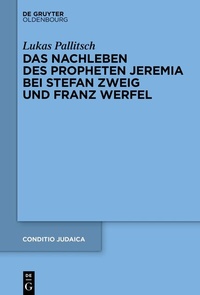 DE GRUYTER
OLDENBOURG

Lukas Pallitsch

DAS NACHLEBEN DES PROPHETEN JEREMIA BEI STEFAN ZWEIG UND FRANZ WERFEL

CONDITIO JUDAICA

DE
G